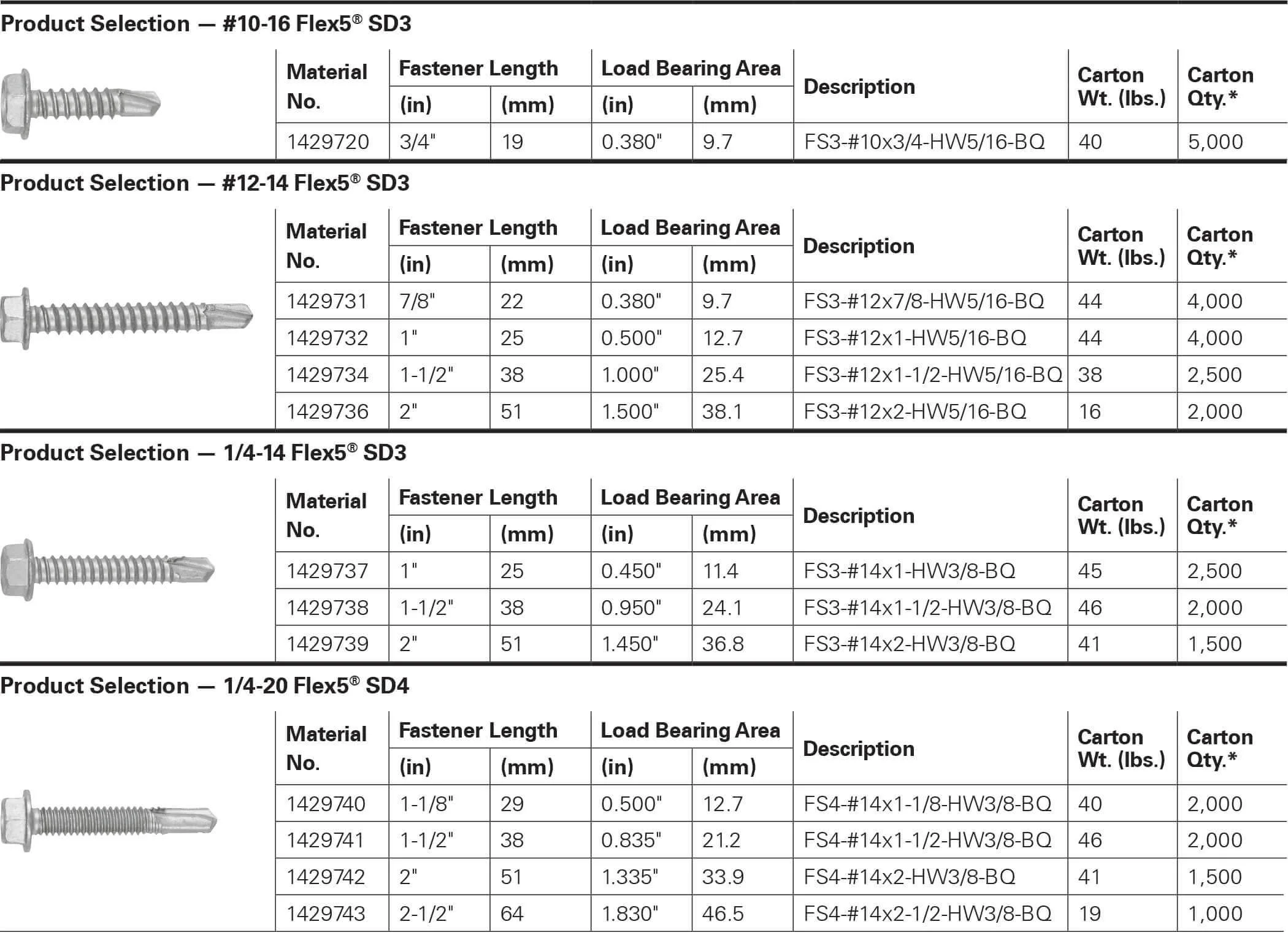 Product Selection — #10-16 Flex5® SD3

| Material No. | Fastener Length (in) | Fastener Length (mm) | Load Bearing Area (in) | Load Bearing Area (mm) | Description | Carton Wt. (lbs.) | Carton Qty.* |
|---|---|---|---|---|---|---|---|
| 1429720 | 3/4" | 19 | 0.380" | 9.7 | FS3-#10x3/4-HW5/16-BQ | 40 | 5,000 |

Product Selection — #12-14 Flex5® SD3

| Material No. | Fastener Length (in) | Fastener Length (mm) | Load Bearing Area (in) | Load Bearing Area (mm) | Description | Carton Wt. (lbs.) | Carton Qty.* |
|---|---|---|---|---|---|---|---|
| 1429731 | 7/8" | 22 | 0.380" | 9.7 | FS3-#12x7/8-HW5/16-BQ | 44 | 4,000 |
| 1429732 | 1" | 25 | 0.500" | 12.7 | FS3-#12x1-HW5/16-BQ | 44 | 4,000 |
| 1429734 | 1-1/2" | 38 | 1.000" | 25.4 | FS3-#12x1-1/2-HW5/16-BQ | 38 | 2,500 |
| 1429736 | 2" | 51 | 1.500" | 38.1 | FS3-#12x2-HW5/16-BQ | 16 | 2,000 |

Product Selection — 1/4-14 Flex5® SD3

| Material No. | Fastener Length (in) | Fastener Length (mm) | Load Bearing Area (in) | Load Bearing Area (mm) | Description | Carton Wt. (lbs.) | Carton Qty.* |
|---|---|---|---|---|---|---|---|
| 1429737 | 1" | 25 | 0.450" | 11.4 | FS3-#14x1-HW3/8-BQ | 45 | 2,500 |
| 1429738 | 1-1/2" | 38 | 0.950" | 24.1 | FS3-#14x1-1/2-HW3/8-BQ | 46 | 2,000 |
| 1429739 | 2" | 51 | 1.450" | 36.8 | FS3-#14x2-HW3/8-BQ | 41 | 1,500 |

Product Selection — 1/4-20 Flex5® SD4

| Material No. | Fastener Length (in) | Fastener Length (mm) | Load Bearing Area (in) | Load Bearing Area (mm) | Description | Carton Wt. (lbs.) | Carton Qty.* |
|---|---|---|---|---|---|---|---|
| 1429740 | 1-1/8" | 29 | 0.500" | 12.7 | FS4-#14x1-1/8-HW3/8-BQ | 40 | 2,000 |
| 1429741 | 1-1/2" | 38 | 0.835" | 21.2 | FS4-#14x1-1/2-HW3/8-BQ | 46 | 2,000 |
| 1429742 | 2" | 51 | 1.335" | 33.9 | FS4-#14x2-HW3/8-BQ | 41 | 1,500 |
| 1429743 | 2-1/2" | 64 | 1.830" | 46.5 | FS4-#14x2-1/2-HW3/8-BQ | 19 | 1,000 |